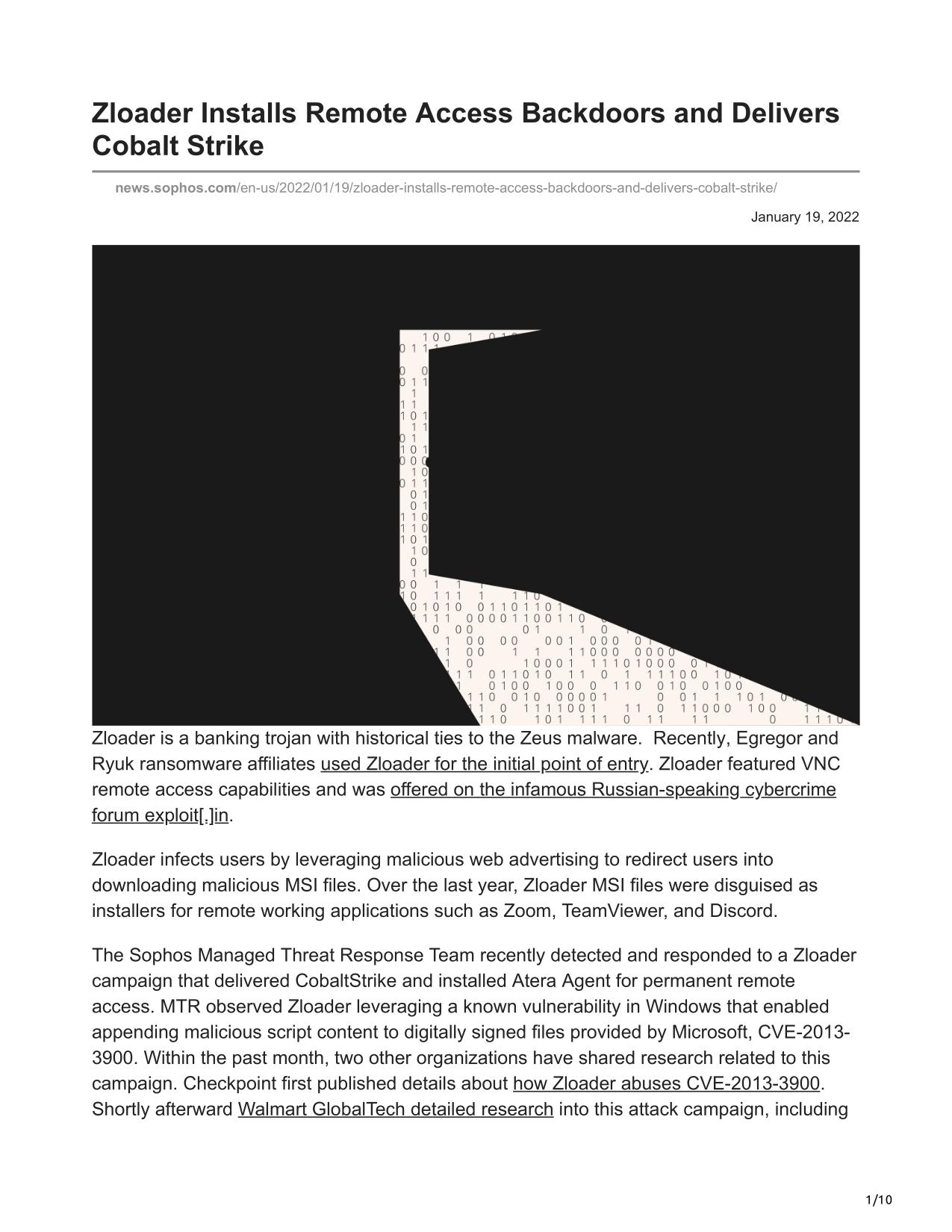 Zloader Installs Remote Access Backdoors and Delivers Cobalt Strike

news.sophos.com/en-us/2022/01/19/zloader-installs-remote-access-backdoors-and-delivers-cobalt-strike/

January 19, 2022

Zloader is a banking trojan with historical ties to the Zeus malware. Recently, Egregor and Ryuk ransomware affiliates used Zloader for the initial point of entry. Zloader featured VNC remote access capabilities and was offered on the infamous Russian-speaking cybercrime forum exploit[.]in.

Zloader infects users by leveraging malicious web advertising to redirect users into downloading malicious MSI files. Over the last year, Zloader MSI files were disguised as installers for remote working applications such as Zoom, TeamViewer, and Discord.

The Sophos Managed Threat Response Team recently detected and responded to a Zloader campaign that delivered CobaltStrike and installed Atera Agent for permanent remote access. MTR observed Zloader leveraging a known vulnerability in Windows that enabled appending malicious script content to digitally signed files provided by Microsoft, CVE-2013-3900. Within the past month, two other organizations have shared research related to this campaign. Checkpoint first published details about how Zloader abuses CVE-2013-3900. Shortly afterward Walmart GlobalTech detailed research into this attack campaign, including

1/10